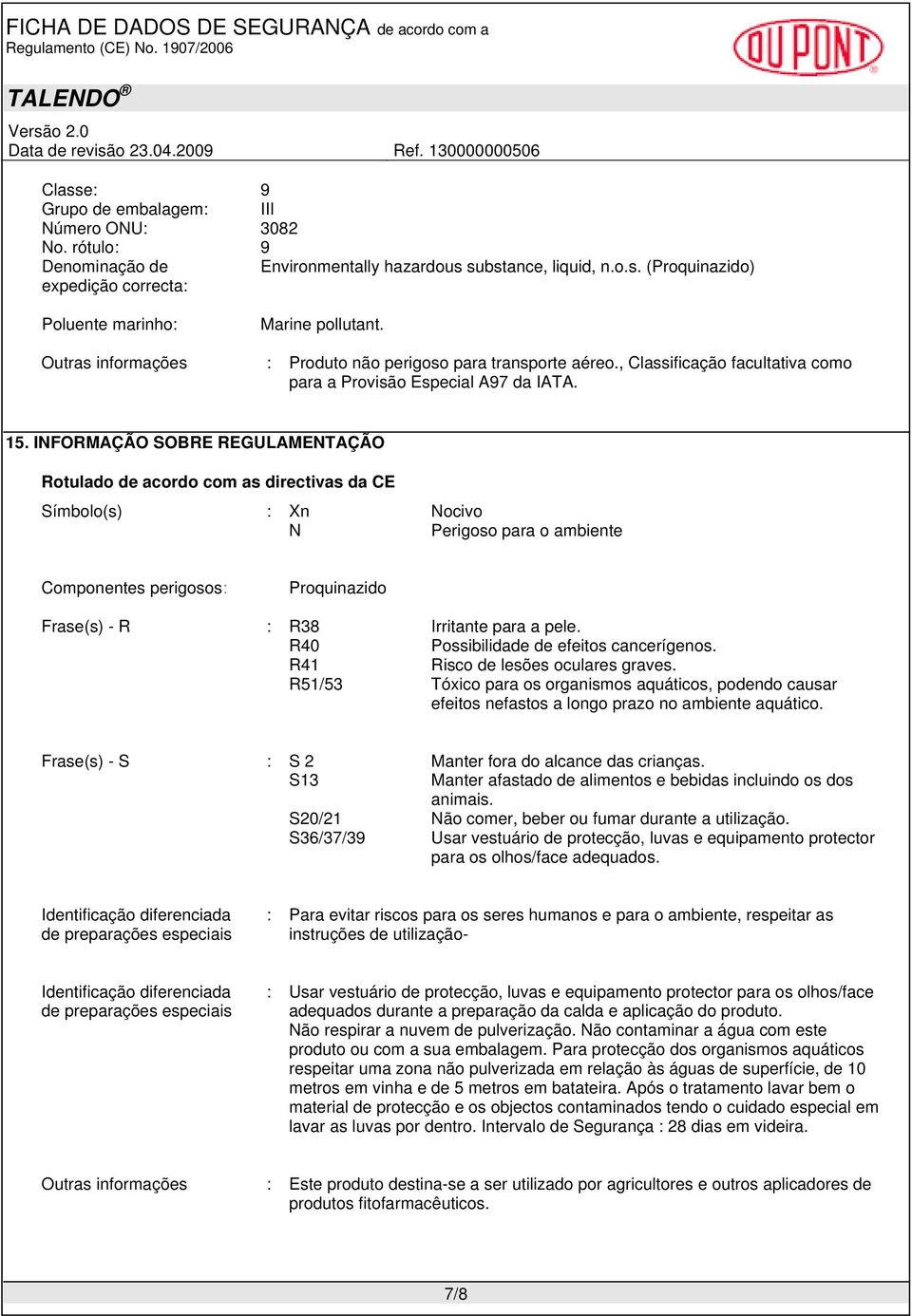 FICHA DE DADOS DE SEGURANÇA de acordo com a Regulamento (CE) No. 1907/2006

DU PONT®

TALENDO®

Versão 2.0
Data de revisão 23.04.2009 Ref. 130000000506

Classe: 9
Grupo de embalagem: III
Número ONU: 3082
No. rótulo: 9
Denominação de expedição correcta: Environmentally hazardous substance, liquid, n.o.s. (Proquinazido)

Poluente marinho: Marine pollutant.

Outras informações : Produto não perigoso para transporte aéreo., Classificação facultativa como para a Provisão Especial A97 da IATA.

15. INFORMAÇÃO SOBRE REGULAMENTAÇÃO

Rotulado de acordo com as directivas da CE

Símbolo(s) : Xn Nocivo
N Perigoso para o ambiente

Componentes perigosos: Proquinazido

Frase(s) - R : R38 Irritante para a pele.
R40 Possibilidade de efeitos cancerígenos.
R41 Risco de lesões oculares graves.
R51/53 Tóxico para os organismos aquáticos, podendo causar efeitos nefastos a longo prazo no ambiente aquático.

Frase(s) - S : S 2 Manter fora do alcance das crianças.
S13 Manter afastado de alimentos e bebidas incluindo os dos animais.
S20/21 Não comer, beber ou fumar durante a utilização.
S36/37/39 Usar vestuário de protecção, luvas e equipamento protector para os olhos/face adequados.

Identificação diferenciada de preparações especiais : Para evitar riscos para os seres humanos e para o ambiente, respeitar as instruções de utilização-

Identificação diferenciada de preparações especiais : Usar vestuário de protecção, luvas e equipamento protector para os olhos/face adequados durante a preparação da calda e aplicação do produto.
Não respirar a nuvem de pulverização. Não contaminar a água com este produto ou com a sua embalagem. Para protecção dos organismos aquáticos respeitar uma zona não pulverizada em relação às águas de superfície, de 10 metros em vinha e de 5 metros em batateira. Após o tratamento lavar bem o material de protecção e os objectos contaminados tendo o cuidado especial em lavar as luvas por dentro. Intervalo de Segurança : 28 dias em videira.

Outras informações : Este produto destina-se a ser utilizado por agricultores e outros aplicadores de produtos fitofarmacêuticos.

7/8